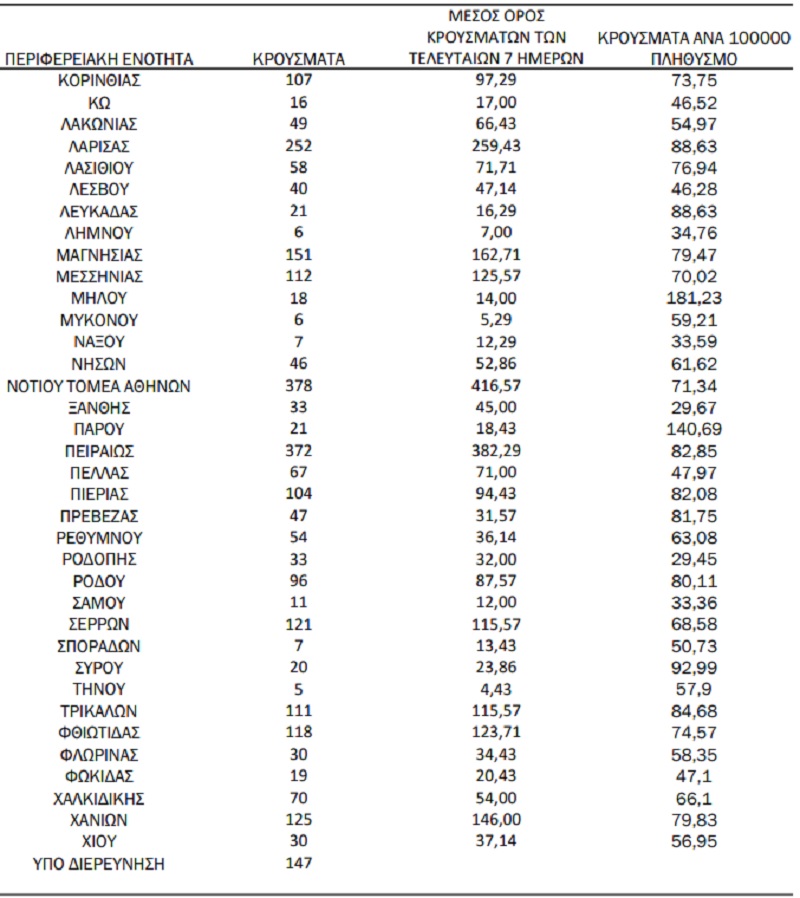 | ΠΕΡΙΦΕΡΕΙΑΚΗ ΕΝΟΤΗΤΑ | ΚΡΟΥΣΜΑΤΑ | ΜΕΣΟΣ ΟΡΟΣ ΚΡΟΥΣΜΑΤΩΝ ΤΩΝ ΤΕΛΕΥΤΑΙΩΝ 7 ΗΜΕΡΩΝ | ΚΡΟΥΣΜΑΤΑ ΑΝΑ 100000 ΠΛΗΘΥΣΜΟ |
|---|---|---|---|
| ΚΟΡΙΝΘΙΑΣ | 107 | 97,29 | 73,75 |
| ΚΩ | 16 | 17,00 | 46,52 |
| ΛΑΚΩΝΙΑΣ | 49 | 66,43 | 54,97 |
| ΛΑΡΙΣΑΣ | 252 | 259,43 | 88,63 |
| ΛΑΣΙΘΙΟΥ | 58 | 71,71 | 76,94 |
| ΛΕΣΒΟΥ | 40 | 47,14 | 46,28 |
| ΛΕΥΚΑΔΑΣ | 21 | 16,29 | 88,63 |
| ΛΗΜΝΟΥ | 6 | 7,00 | 34,76 |
| ΜΑΓΝΗΣΙΑΣ | 151 | 162,71 | 79,47 |
| ΜΕΣΣΗΝΙΑΣ | 112 | 125,57 | 70,02 |
| ΜΗΛΟΥ | 18 | 14,00 | 181,23 |
| ΜΥΚΟΝΟΥ | 6 | 5,29 | 59,21 |
| ΝΑΞΟΥ | 7 | 12,29 | 33,59 |
| ΝΗΣΩΝ | 46 | 52,86 | 61,62 |
| ΝΟΤΙΟΥ ΤΟΜΕΑ ΑΘΗΝΩΝ | 378 | 416,57 | 71,34 |
| ΞΑΝΘΗΣ | 33 | 45,00 | 29,67 |
| ΠΑΡΟΥ | 21 | 18,43 | 140,69 |
| ΠΕΙΡΑΙΩΣ | 372 | 382,29 | 82,85 |
| ΠΕΛΛΑΣ | 67 | 71,00 | 47,97 |
| ΠΙΕΡΙΑΣ | 104 | 94,43 | 82,08 |
| ΠΡΕΒΕΖΑΣ | 47 | 31,57 | 81,75 |
| ΡΕΘΥΜΝΟΥ | 54 | 36,14 | 63,08 |
| ΡΟΔΟΠΗΣ | 33 | 32,00 | 29,45 |
| ΡΟΔΟΥ | 96 | 87,57 | 80,11 |
| ΣΑΜΟΥ | 11 | 12,00 | 33,36 |
| ΣΕΡΡΩΝ | 121 | 115,57 | 68,58 |
| ΣΠΟΡΑΔΩΝ | 7 | 13,43 | 50,73 |
| ΣΥΡΟΥ | 20 | 23,86 | 92,99 |
| ΤΗΝΟΥ | 5 | 4,43 | 57,9 |
| ΤΡΙΚΑΛΩΝ | 111 | 115,57 | 84,68 |
| ΦΘΙΩΤΙΔΑΣ | 118 | 123,71 | 74,57 |
| ΦΛΩΡΙΝΑΣ | 30 | 34,43 | 58,35 |
| ΦΩΚΙΔΑΣ | 19 | 20,43 | 47,1 |
| ΧΑΛΚΙΔΙΚΗΣ | 70 | 54,00 | 66,1 |
| ΧΑΝΙΩΝ | 125 | 146,00 | 79,83 |
| ΧΙΟΥ | 30 | 37,14 | 56,95 |
| ΥΠΟ ΔΙΕΡΕΥΝΗΣΗ | 147 | | |